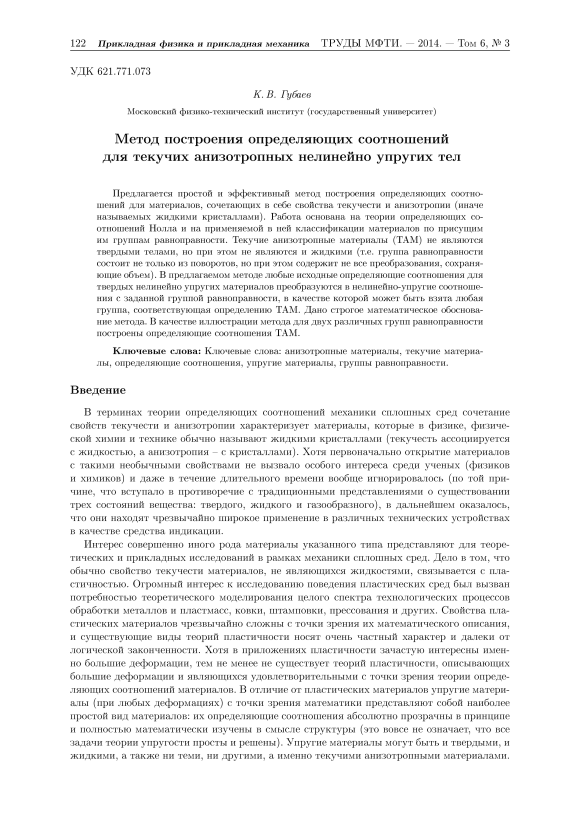 122 Прикладная физика и прикладная механика ТРУДЫ МФТИ. — 2014. — Том 6, № 3

УДК 621.771.073

К. В. Губаев

Московский физико-технический институт (государственный университет)

Метод построения определяющих соотношений для текучих анизотропных нелинейно упругих тел

Предлагается простой и эффективный метод построения определяющих соотношений для материалов, сочетающих в себе свойства текучести и анизотропии (иначе называемых жидкими кристаллами). Работа основана на теории определяющих соотношений Нолла и на применяемой в ней классификации материалов по присущим им группам равноправности. Текучие анизотропные материалы (ТАМ) не являются твердыми телами, но при этом не являются и жидкими (т.е. группа равноправности состоит не только из поворотов, но при этом содержит не все преобразования, сохраняющие объем). В предлагаемом методе любые исходные определяющие соотношения для твердых нелинейно упругих материалов преобразуются в нелинейно-упругие соотношения с заданной группой равноправности, в качестве которой может быть взята любая группа, соответствующая определению ТАМ. Дано строгое математическое обоснование метода. В качестве иллюстрации метода для двух различных групп равноправности построены определяющие соотношения ТАМ.

Ключевые слова: Ключевые слова: анизотропные материалы, текучие материалы, определяющие соотношения, упругие материалы, группы равноправности.

Введение

В терминах теории определяющих соотношений механики сплошных сред сочетание свойств текучести и анизотропии характеризует материалы, которые в физике, физической химии и технике обычно называют жидкими кристаллами (текучесть ассоциируется с жидкостью, а анизотропия – с кристаллами). Хотя первоначально открытие материалов с такими необычными свойствами не вызвало особого интереса среди ученых (физиков и химиков) и даже в течение длительного времени вообще игнорировалось (по той причине, что вступало в противоречие с традиционными представлениями о существовании трех состояний вещества: твердого, жидкого и газообразного), в дальнейшем оказалось, что они находят чрезвычайно широкое применение в различных технических устройствах в качестве средства индикации.

Интерес совершенно иного рода материалы указанного типа представляют для теоретических и прикладных исследований в рамках механики сплошных сред. Дело в том, что обычно свойство текучести материалов, не являющихся жидкостями, связывается с пластичностью. Огромный интерес к исследованию поведения пластических сред был вызван потребностью теоретического моделирования целого спектра технологических процессов обработки металлов и пластмасс, ковки, штамповки, прессования и других. Свойства пластических материалов чрезвычайно сложны с точки зрения их математического описания, и существующие виды теорий пластичности носят очень частный характер и далеки от логической законченности. Хотя в приложениях пластичности зачастую интересны именно большие деформации, тем не менее не существует теорий пластичности, описывающих большие деформации и являющихся удовлетворительными с точки зрения теории определяющих соотношений материалов. В отличие от пластических материалов упругие материалы (при любых деформациях) с точки зрения математики представляют собой наиболее простой вид материалов: их определяющие соотношения абсолютно прозрачны в принципе и полностью математически изучены в смысле структуры (это вовсе не означает, что все задачи теории упругости просты и решены). Упругие материалы могут быть и твердыми, и жидкими, а также ни теми, ни другими, а именно текучими анизотропными материалами.